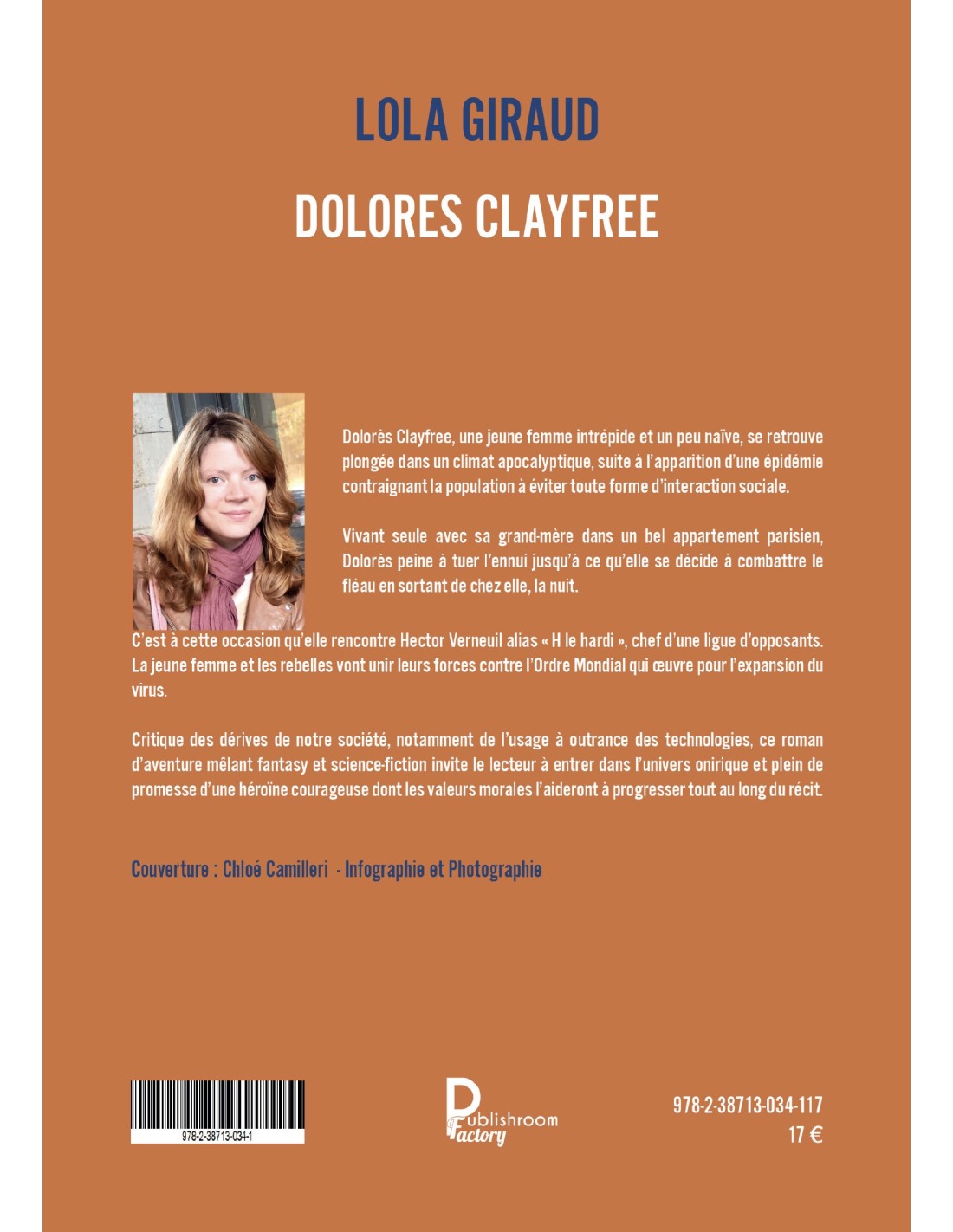 LOLA GIRAUD

DOLORES CLAYFREE

Dolorès Clayfree, une jeune femme intrépide et un peu naïve, se retrouve plongée dans un climat apocalyptique, suite à l'apparition d'une épidémie contraignant la population à éviter toute forme d'interaction sociale.

Vivant seule avec sa grand-mère dans un bel appartement parisien, Dolorès peine à tuer l'ennui jusqu'à ce qu'elle se décide à combattre le fléau en sortant de chez elle, la nuit.

C'est à cette occasion qu'elle rencontre Hector Verneuil alias « H le hardi », chef d'une ligue d'opposants. La jeune femme et les rebelles vont unir leurs forces contre l'Ordre Mondial qui œuvre pour l'expansion du virus.

Critique des dérives de notre société, notamment de l'usage à outrance des technologies, ce roman d'aventure mêlant fantasy et science-fiction invite le lecteur à entrer dans l'univers onirique et plein de promesse d'une héroïne courageuse dont les valeurs morales l'aideront à progresser tout au long du récit.

Couverture : Chloé Camilleri - Infographie et Photographie

978-2-38713-034-1

Publishroom Factory

978-2-38713-034-117
17 €